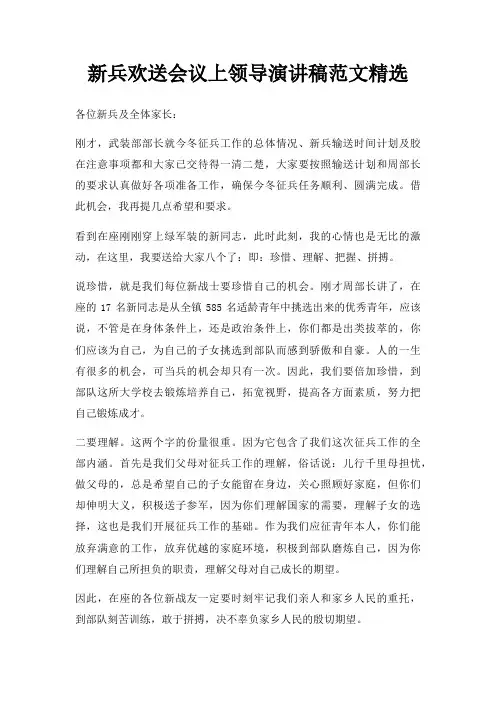 新兵欢送会议上领导演讲稿范文精选

各位新兵及全体家长：

刚才，武装部部长就今冬征兵工作的总体情况、新兵输送时间计划及胶在注意事项都和大家已交待得一清二楚，大家要按照输送计划和周部长的要求认真做好各项准备工作，确保今冬征兵任务顺利、圆满完成。借此机会，我再提几点希望和要求。

看到在座刚刚穿上绿军装的新同志，此时此刻，我的心情也是无比的激动，在这里，我要送给大家八个了：即：珍惜、理解、把握、拼搏。

说珍惜，就是我们每位新战士要珍惜自己的机会。刚才周部长讲了，在座的 17 名新同志是从全镇 585 名适龄青年中挑选出来的优秀青年，应该说，不管是在身体条件上，还是政治条件上，你们都是出类拔萃的，你们应该为自己，为自己的子女挑选到部队而感到骄傲和自豪。人的一生有很多的机会，可当兵的机会却只有一次。因此，我们要倍加珍惜，到部队这所大学校去锻炼培养自己，拓宽视野，提高各方面素质，努力把自己锻炼成才。

二要理解。这两个字的份量很重。因为它包含了我们这次征兵工作的全部内涵。首先是我们父母对征兵工作的理解，俗话说：儿行千里母担忧，做父母的，总是希望自己的子女能留在身边，关心照顾好家庭，但你们却伸明大义，积极送子参军，因为你们理解国家的需要，理解子女的选择，这也是我们开展征兵工作的基础。作为我们应征青年本人，你们能放弃满意的工作，放弃优越的家庭环境，积极到部队磨炼自己，因为你们理解自己所担负的职责，理解父母对自己成长的期望。

因此，在座的各位新战友一定要时刻牢记我们亲人和家乡人民的重托，到部队刻苦训练，敢于拼搏，决不辜负家乡人民的殷切期望。